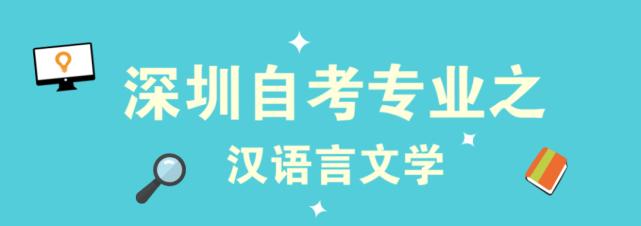 深圳自考专业之
汉语言文学